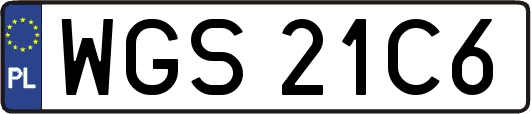 PL
WGS 21C6